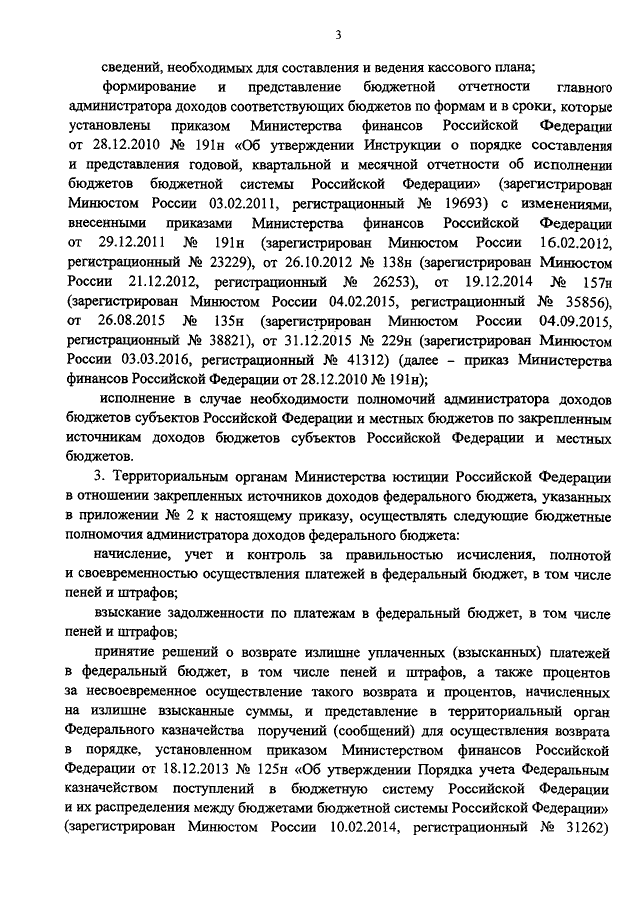 3

сведений, необходимых для составления и ведения кассового плана;

формирование и представление бюджетной отчетности главного администратора доходов соответствующих бюджетов по формам и в сроки, которые установлены приказом Министерства финансов Российской Федерации от 28.12.2010 № 191н «Об утверждении Инструкции о порядке составления и представления годовой, квартальной и месячной отчетности об исполнении бюджетов бюджетной системы Российской Федерации» (зарегистрирован Минюстом России 03.02.2011, регистрационный № 19693) с изменениями, внесенными приказами Министерства финансов Российской Федерации от 29.12.2011 № 191н (зарегистрирован Минюстом России 16.02.2012, регистрационный № 23229), от 26.10.2012 № 138н (зарегистрирован Минюстом России 21.12.2012, регистрационный № 26253), от 19.12.2014 № 157н (зарегистрирован Минюстом России 04.02.2015, регистрационный № 35856), от 26.08.2015 № 135н (зарегистрирован Минюстом России 04.09.2015, регистрационный № 38821), от 31.12.2015 № 229н (зарегистрирован Минюстом России 03.03.2016, регистрационный № 41312) (далее – приказ Министерства финансов Российской Федерации от 28.12.2010 № 191н);

исполнение в случае необходимости полномочий администратора доходов бюджетов субъектов Российской Федерации и местных бюджетов по закрепленным источникам доходов бюджетов субъектов Российской Федерации и местных бюджетов.

3. Территориальным органам Министерства юстиции Российской Федерации в отношении закрепленных источников доходов федерального бюджета, указанных в приложении № 2 к настоящему приказу, осуществлять следующие бюджетные полномочия администратора доходов федерального бюджета:

начисление, учет и контроль за правильностью исчисления, полнотой и своевременностью осуществления платежей в федеральный бюджет, в том числе пеней и штрафов;

взыскание задолженности по платежам в федеральный бюджет, в том числе пеней и штрафов;

принятие решений о возврате излишне уплаченных (взысканных) платежей в федеральный бюджет, в том числе пеней и штрафов, а также процентов за несвоевременное осуществление такого возврата и процентов, начисленных на излишне взысканные суммы, и представление в территориальный орган Федерального казначейства поручений (сообщений) для осуществления возврата в порядке, установленном приказом Министерством финансов Российской Федерации от 18.12.2013 № 125н «Об утверждении Порядка учета Федеральным казначейством поступлений в бюджетную систему Российской Федерации и их распределения между бюджетами бюджетной системы Российской Федерации» (зарегистрирован Минюстом России 10.02.2014, регистрационный № 31262)